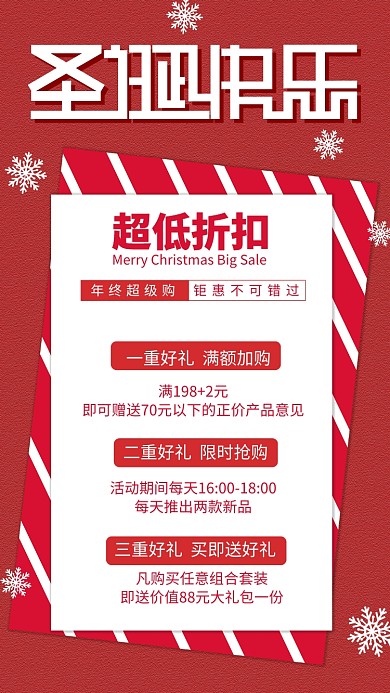 圣诞快乐

超低折扣
Merry Christmas Big Sale

年终超级购 钜惠不可错过

一重好礼 满额加购

满198+2元
即可赠送70元以下的正价产品意见

二重好礼 限时抢购

活动期间每天16:00-18:00
每天推出两款新品

三重好礼 买即送好礼

凡购买任意组合套装
即送价值88元大礼包一份